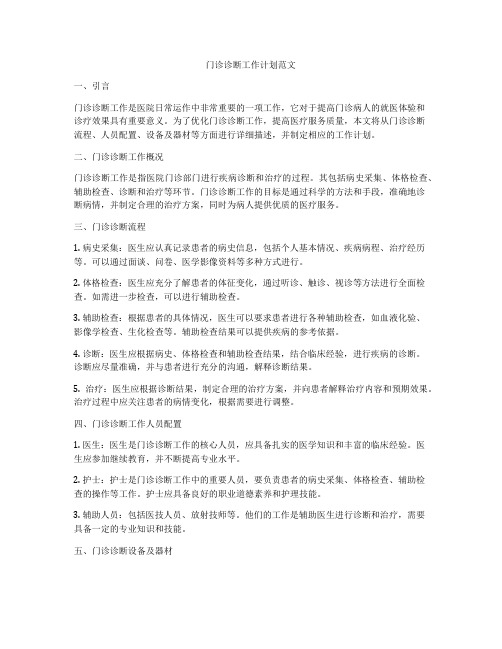 门诊诊断工作计划范文

一、引言

门诊诊断工作是医院日常运作中非常重要的一项工作，它对于提高门诊病人的就医体验和诊疗效果具有重要意义。为了优化门诊诊断工作，提高医疗服务质量，本文将从门诊诊断流程、人员配置、设备及器材等方面进行详细描述，并制定相应的工作计划。

二、门诊诊断工作概况

门诊诊断工作是指医院门诊部门进行疾病诊断和治疗的过程。其包括病史采集、体格检查、辅助检查、诊断和治疗等环节。门诊诊断工作的目标是通过科学的方法和手段，准确地诊断病情，并制定合理的治疗方案，同时为病人提供优质的医疗服务。

三、门诊诊断流程

1. 病史采集：医生应认真记录患者的病史信息，包括个人基本情况、疾病病程、治疗经历等。可以通过面谈、问卷、医学影像资料等多种方式进行。

2. 体格检查：医生应充分了解患者的体征变化，通过听诊、触诊、视诊等方法进行全面检查。如需进一步检查，可以进行辅助检查。

3. 辅助检查：根据患者的具体情况，医生可以要求患者进行各种辅助检查，如血液化验、影像学检查、生化检查等。辅助检查结果可以提供疾病的参考依据。

4. 诊断：医生应根据病史、体格检查和辅助检查结果，结合临床经验，进行疾病的诊断。诊断应尽量准确，并与患者进行充分的沟通，解释诊断结果。

5. 治疗：医生应根据诊断结果，制定合理的治疗方案，并向患者解释治疗内容和预期效果。治疗过程中应关注患者的病情变化，根据需要进行调整。

四、门诊诊断工作人员配置

1. 医生：医生是门诊诊断工作的核心人员，应具备扎实的医学知识和丰富的临床经验。医生应参加继续教育，并不断提高专业水平。

2. 护士：护士是门诊诊断工作中的重要人员，要负责患者的病史采集、体格检查、辅助检查的操作等工作。护士应具备良好的职业道德素养和护理技能。

3. 辅助人员：包括医技人员、放射技师等。他们的工作是辅助医生进行诊断和治疗，需要具备一定的专业知识和技能。

五、门诊诊断设备及器材